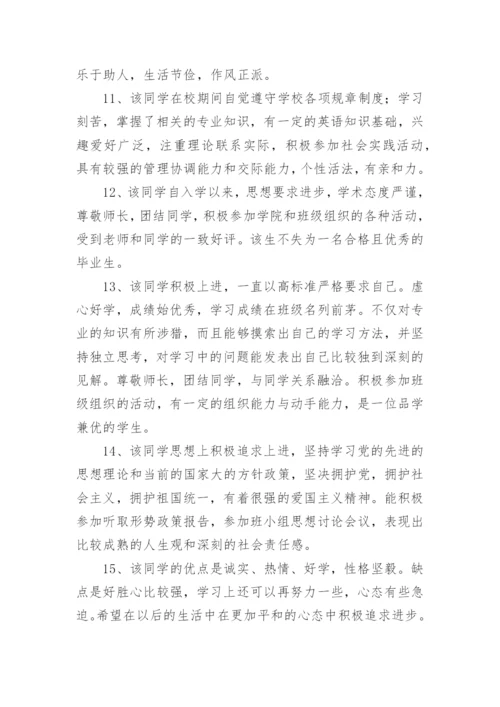 乐于助人，生活节俭，作风正派。

11、该同学在校期间自觉遵守学校各项规章制度；学习刻苦，掌握了相关的专业知识，有一定的英语知识基础，兴趣爱好广泛，注重理论联系实际，积极参加社会实践活动，具有较强的管理协调能力和交际能力，个性活法，有亲和力。

12、该同学自入学以来，思想要求进步，学术态度严谨，尊敬师长，团结同学，积极参加学院和班级组织的各种活动，受到老师和同学的一致好评。该生不失为一名合格且优秀的毕业生。

13、该同学积极上进，一直以高标准严格要求自己。虚心好学，成绩始优秀，学习成绩在班级名列前茅。不仅对专业的知识有所涉猎，而且能够摸索出自己的学习方法，并坚持独立思考，对学习中的问题能发表出自己比较独到深刻的见解。尊敬师长，团结同学，与同学关系融洽。积极参加班级组织的活动，有一定的组织能力与动手能力，是一位品学兼优的学生。

14、该同学思想上积极追求上进，坚持学习党的先进的思想理论和当前的国家大的方针政策，坚决拥护党，拥护社会主义，拥护祖国统一，有着很强的爱国主义精神。能积极参加听取形势政策报告，参加班小组思想讨论会议，表现出比较成熟的人生观和深刻的社会责任感。

15、该同学的优点是诚实、热情、好学，性格坚毅。缺点是好胜心比较强，学习上还可以再努力一些，心态有些急迫。希望在以后的生活中在更加平和的心态中积极追求进步。